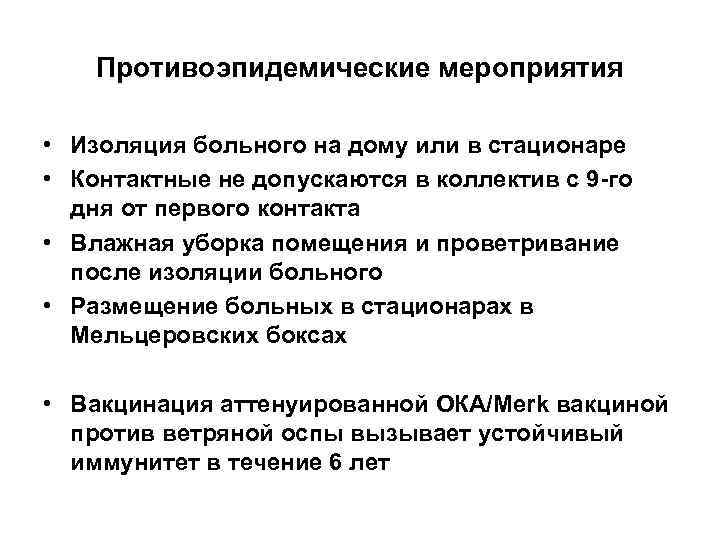 Противоэпидемические мероприятия

• Изоляция больного на дому или в стационаре
• Контактные не допускаются в коллектив с 9-го дня от первого контакта
• Влажная уборка помещения и проветривание после изоляции больного
• Размещение больных в стационарах в Мельцеровских боксах

• Вакцинация аттенуированной ОКА/Merk вакциной против ветряной оспы вызывает устойчивый иммунитет в течение 6 лет